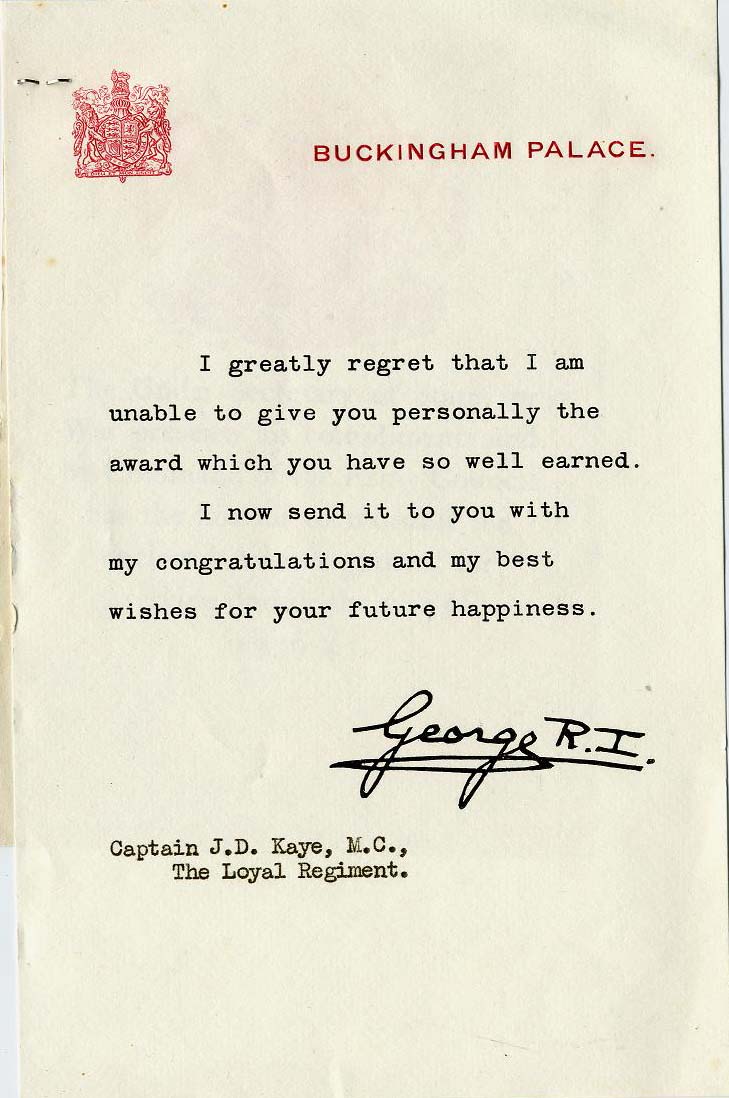 BUCKINGHAM PALACE.

I greatly regret that I am unable to give you personally the award which you have so well earned.

I now send it to you with my congratulations and my best wishes for your future happiness.

George R.I.

Captain J.D. Kaye, M.C.,
The Loyal Regiment.